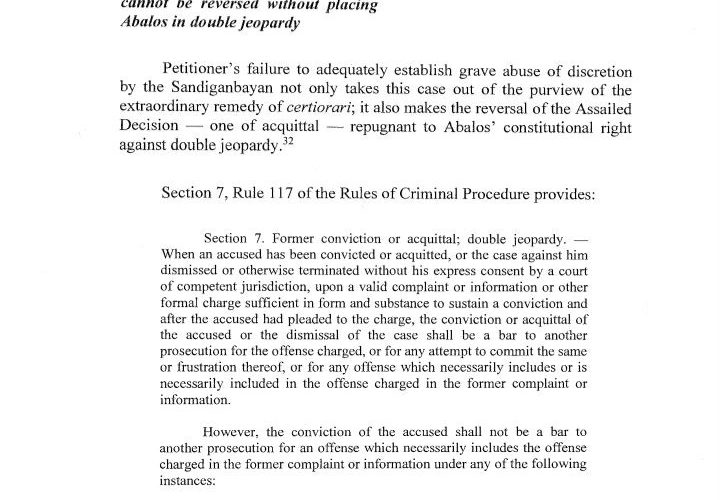 cannot be reversed without placing Abalos in double jeopardy

Petitioner's failure to adequately establish grave abuse of discretion by the Sandiganbayan not only takes this case out of the purview of the extraordinary remedy of certiorari; it also makes the reversal of the Assailed Decision — one of acquittal — repugnant to Abalos' constitutional right against double jeopardy.$^{32}$

Section 7, Rule 117 of the Rules of Criminal Procedure provides:

Section 7. Former conviction or acquittal; double jeopardy. — When an accused has been convicted or acquitted, or the case against him dismissed or otherwise terminated without his express consent by a court of competent jurisdiction, upon a valid complaint or information or other formal charge sufficient in form and substance to sustain a conviction and after the accused had pleaded to the charge, the conviction or acquittal of the accused or the dismissal of the case shall be a bar to another prosecution for the offense charged, or for any attempt to commit the same or frustration thereof, or for any offense which necessarily includes or is necessarily included in the offense charged in the former complaint or information.

However, the conviction of the accused shall not be a bar to another prosecution for an offense which necessarily includes the offense charged in the former complaint or information under any of the following instances: